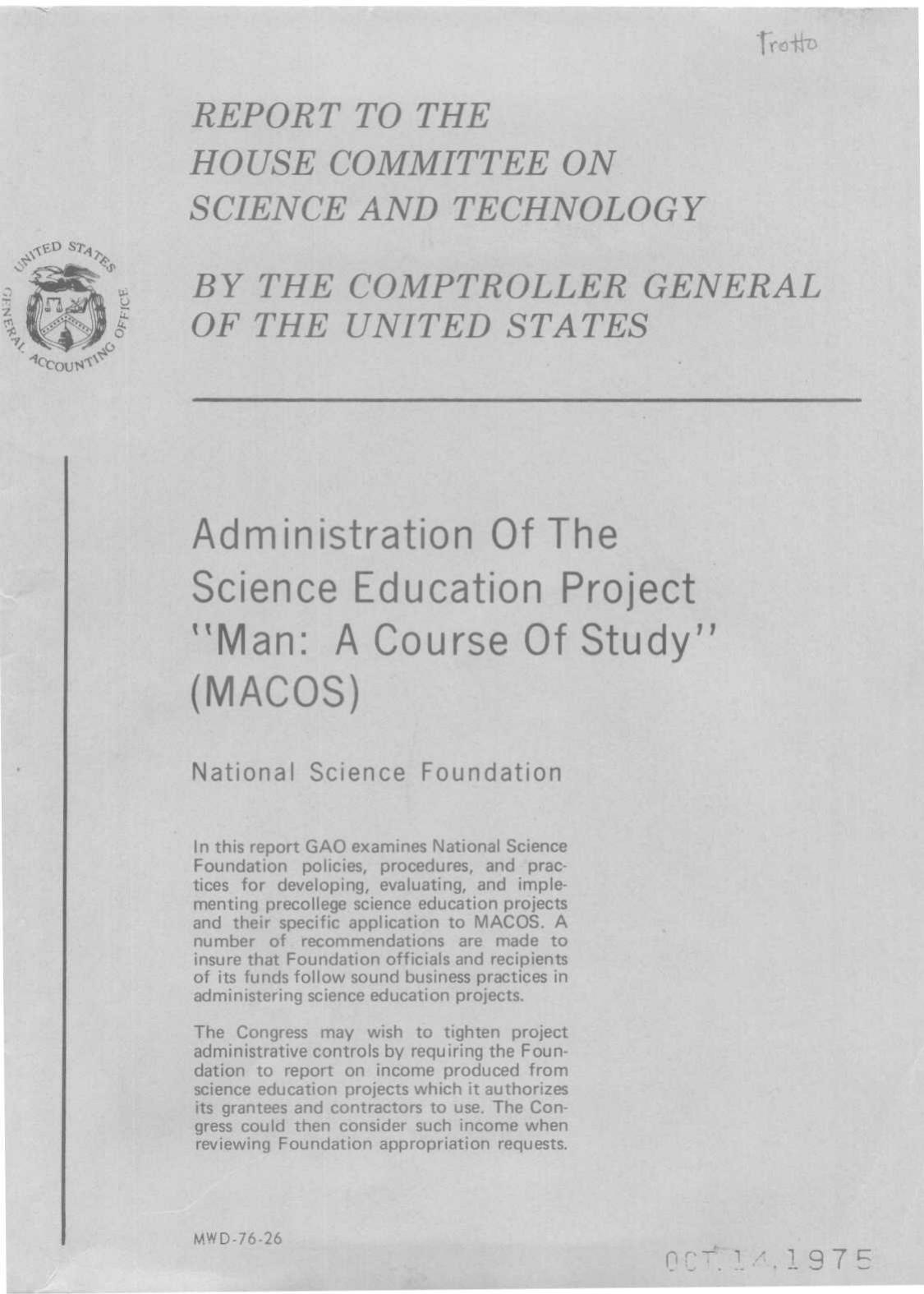 Trotto

REPORT TO THE HOUSE COMMITTEE ON SCIENCE AND TECHNOLOGY

UNITED STATES GENERAL ACCOUNTING OFFICE

BY THE COMPTROLLER GENERAL OF THE UNITED STATES

Administration Of The Science Education Project "Man: A Course Of Study" (MACOS)

National Science Foundation

In this report GAO examines National Science Foundation policies, procedures, and practices for developing, evaluating, and implementing precollege science education projects and their specific application to MACOS. A number of recommendations are made to insure that Foundation officials and recipients of its funds follow sound business practices in administering science education projects.

The Congress may wish to tighten project administrative controls by requiring the Foundation to report on income produced from science education projects which it authorizes its grantees and contractors to use. The Congress could then consider such income when reviewing Foundation appropriation requests.

MWD-76-26

OCT. 14, 1975